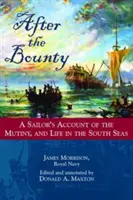 After the Bounty

A Sailor's Account of the Mutiny, and Life in the South Seas

James Morrison, Royal Navy

Edited and annotated by Donald A. Maxton